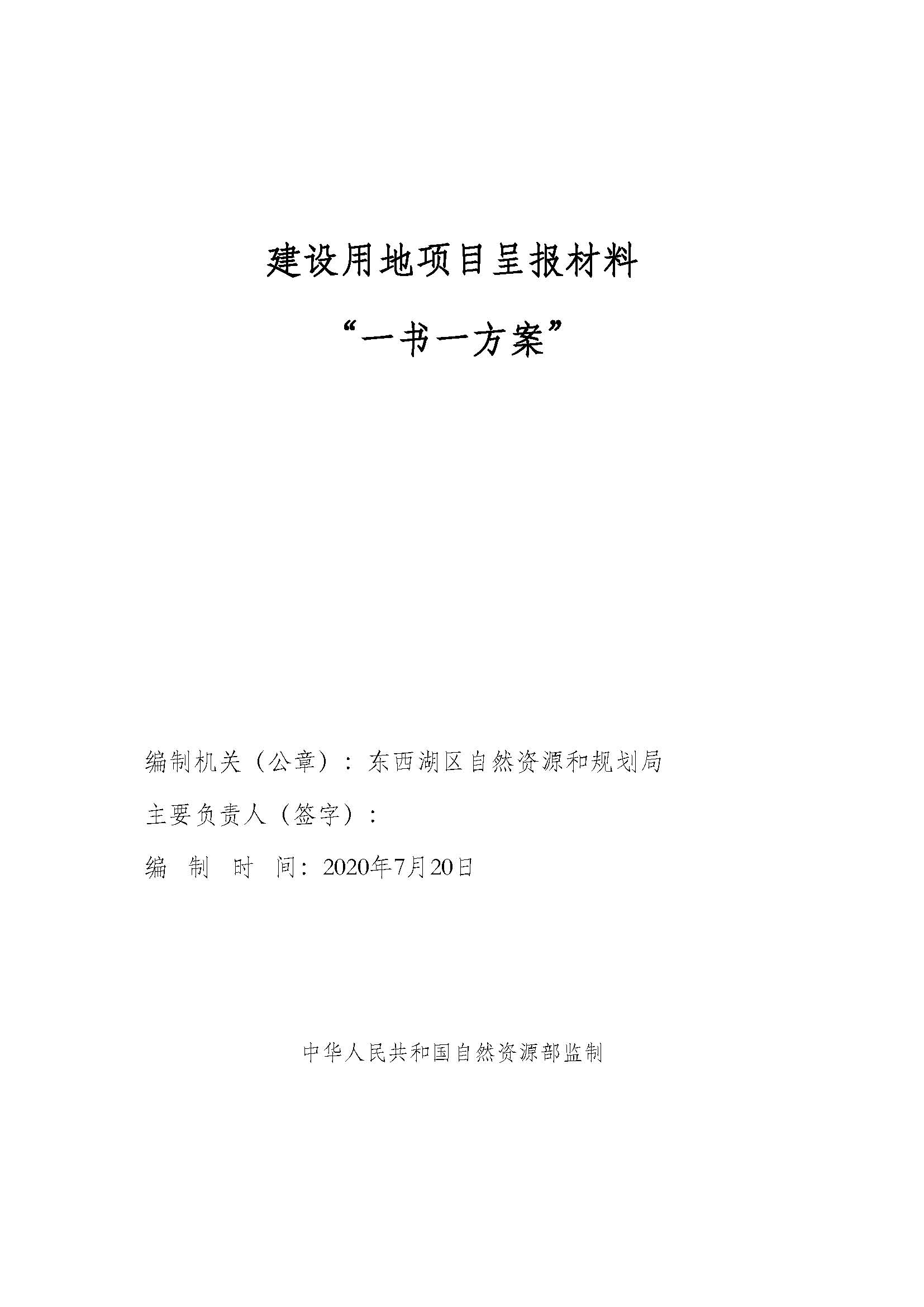 建设用地项目呈报材料

“一书一方案”

编制机关（公章）：东西湖区自然资源和规划局

主要负责人（签字）：

编　制　时　间：2020年7月20日

中华人民共和国自然资源部监制